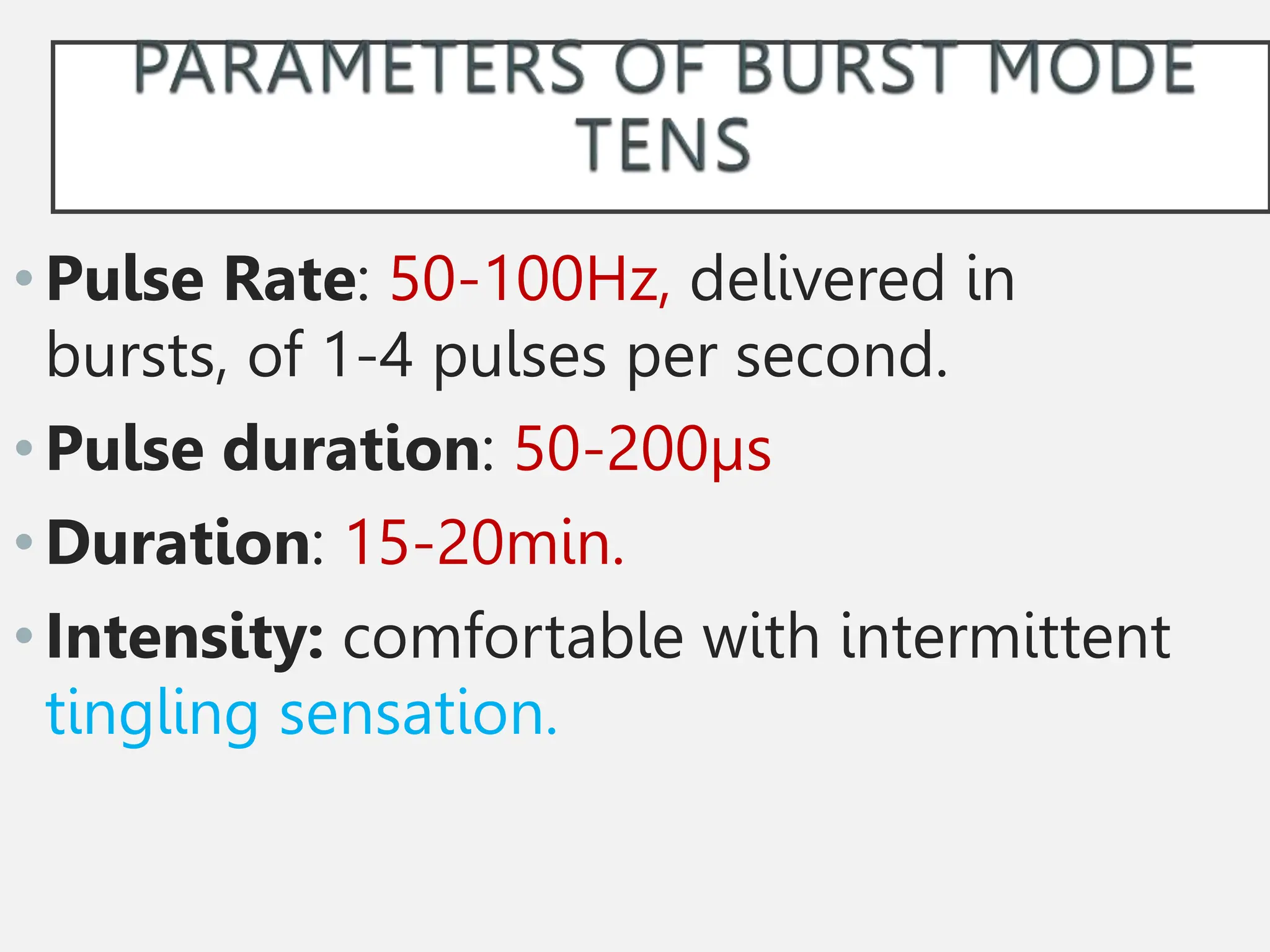 PARAMETERS OF BURST MODE TENS

• Pulse Rate: 50-100Hz, delivered in bursts, of 1-4 pulses per second.

• Pulse duration: 50-200µs

• Duration: 15-20min.

• Intensity: comfortable with intermittent tingling sensation.